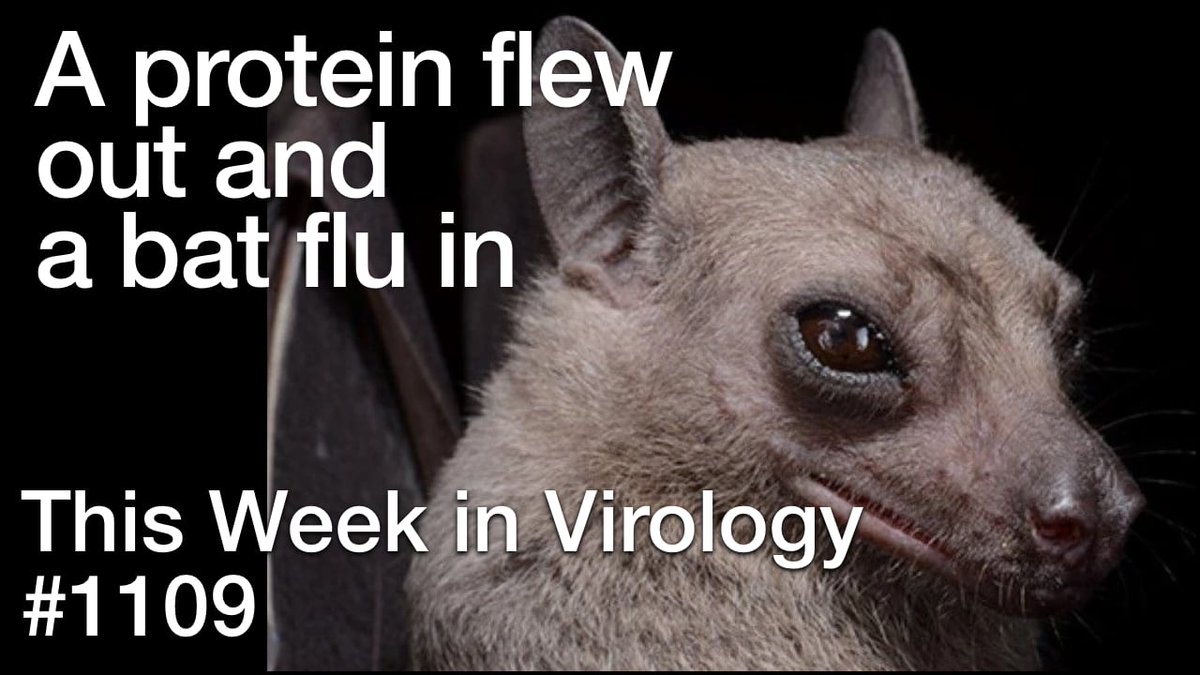 A protein flew out and a bat flu in

This Week in Virology #1109